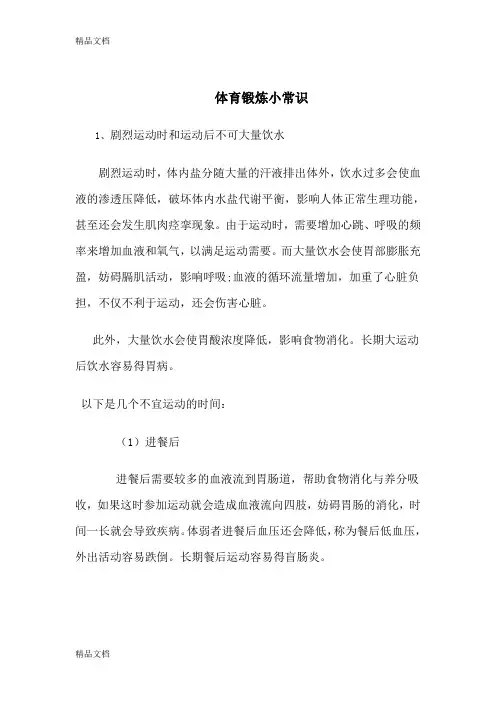 精品文档

体育锻炼小常识

1、剧烈运动时和运动后不可大量饮水

剧烈运动时，体内盐分随大量的汗液排出体外，饮水过多会使血液的渗透压降低，破坏体内水盐代谢平衡，影响人体正常生理功能，甚至还会发生肌肉痉挛现象。由于运动时，需要增加心跳、呼吸的频率来增加血液和氧气，以满足运动需要。而大量饮水会使胃部膨胀充盈，妨碍膈肌活动，影响呼吸;血液的循环流量增加，加重了心脏负担，不仅不利于运动，还会伤害心脏。

此外，大量饮水会使胃酸浓度降低，影响食物消化。长期大运动后饮水容易得胃病。

以下是几个不宜运动的时间：

（1）进餐后

进餐后需要较多的血液流到胃肠道，帮助食物消化与养分吸收，如果这时参加运动就会造成血液流向四肢，妨碍胃肠的消化，时间一长就会导致疾病。体弱者进餐后血压还会降低，称为餐后低血压，外出活动容易跌倒。长期餐后运动容易得盲肠炎。

精品文档